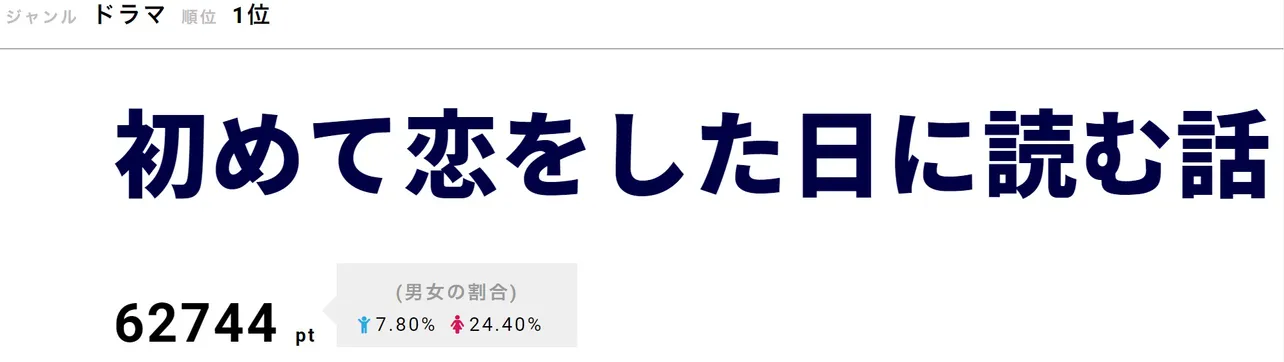 ジャンル ドラマ 順位 1位

初めて恋をした日に読む話

62744 pt

(男女の割合)
7.80% 24.40%